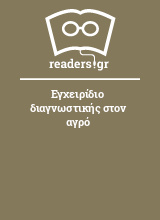 readers.gr

Εγχειρίδιο διαγνωστικής στον αγρό